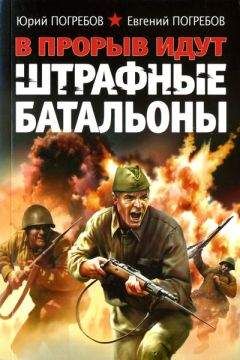 Юрий ПОГРЕБОВ Евгений ПОГРЕБОВ

В ПРОРЫВ ИДУТ
ШТРАФНЫЕ
БАТАЛЬОНЫ